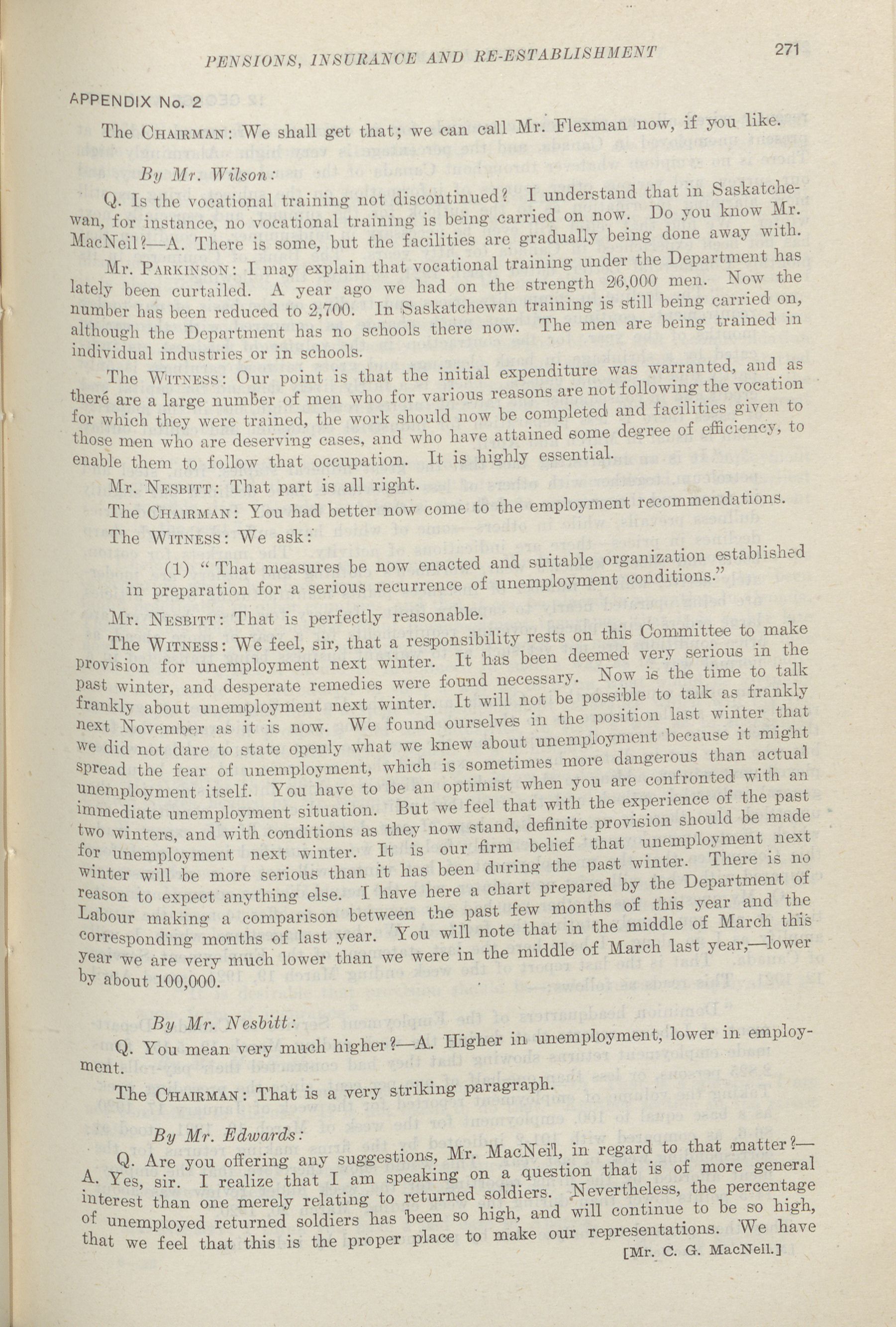 PENSIONS, INSURANCE AND RE-ESTABLISHMENT 271

APPENDIX No. 2

The CHAIRMAN: We shall get that; we can call Mr. Flexman now, if you like.

By Mr. Wilson:

Q. Is the vocational training not discontinued? I understand that in Saskatchewan, for instance, no vocational training is being carried on now. Do you know Mr. MacNeil?—A. There is some, but the facilities are gradually being done away with.

Mr. PARKINSON: I may explain that vocational training under the Department has lately been curtailed. A year ago we had on the strength 26,000 men. Now the number has been reduced to 2,700. In Saskatchewan training is still being carried on, although the Department has no schools there now. The men are being trained in individual industries or in schools.

The WITNESS: Our point is that the initial expenditure was warranted, and as there are a large number of men who for various reasons are not following the vocation for which they were trained, the work should now be completed and facilities given to those men who are deserving cases, and who have attained some degree of efficiency, to enable them to follow that occupation. It is highly essential.

Mr. NESBITT: That part is all right.

The CHAIRMAN: You had better now come to the employment recommendations.

The WITNESS: We ask:

(1) "That measures be now enacted and suitable organization established in preparation for a serious recurrence of unemployment conditions."

Mr. NESBITT: That is perfectly reasonable.

The WITNESS: We feel, sir, that a responsibility rests on this Committee to make provision for unemployment next winter. It has been deemed very serious in the past winter, and desperate remedies were found necessary. Now is the time to talk frankly about unemployment next winter. It will not be possible to talk as frankly next November as it is now. We found ourselves in the position last winter that we did not dare to state openly what we knew about unemployment because it might spread the fear of unemployment, which is sometimes more dangerous than actual unemployment itself. You have to be an optimist when you are confronted with an immediate unemployment situation. But we feel that with the experience of the past two winters, and with conditions as they now stand, definite provision should be made for unemployment next winter. It is our firm belief that unemployment next winter will be more serious than it has been during the past winter. There is no reason to expect anything else. I have here a chart prepared by the Department of Labour making a comparison between the past few months of this year and the corresponding months of last year. You will note that in the middle of March this year we are very much lower than we were in the middle of March last year,—lower by about 100,000.

By Mr. Nesbitt:

Q. You mean very much higher?—A. Higher in unemployment, lower in employment.

The CHAIRMAN: That is a very striking paragraph.

By Mr. Edwards:

Q. Are you offering any suggestions, Mr. MacNeil, in regard to that matter?—A. Yes, sir. I realize that I am speaking on a question that is of more general interest than one merely relating to returned soldiers. Nevertheless, the percentage of unemployed returned soldiers has been so high, and will continue to be so high, that we feel that this is the proper place to make our representations. We have

[Mr. C. G. MacNeil.]